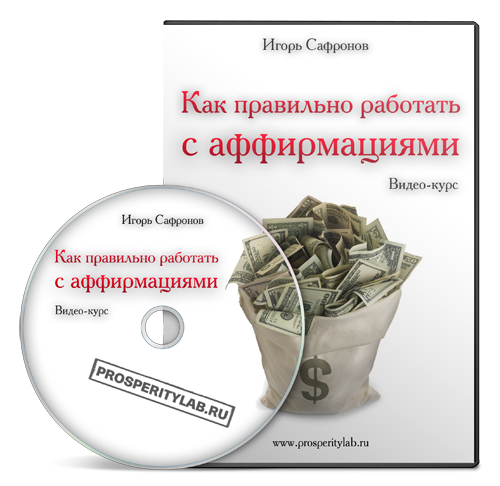 Игорь Сафронов

Как правильно работать с аффирмациями

Видео-курс

$

www.prosperitylab.ru

Игорь Сафронов

Как правильно работать с аффирмациями

Видео-курс

PROSPERITYLAB.RU